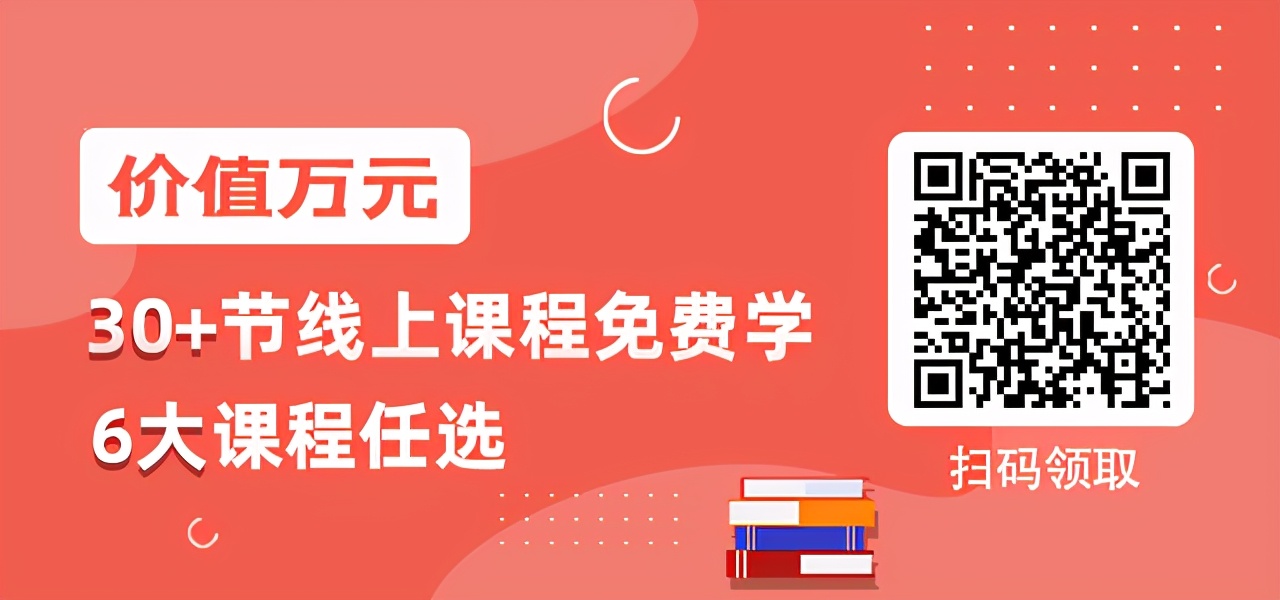 价值万元

30+节线上课程免费学

6大课程任选

扫码领取